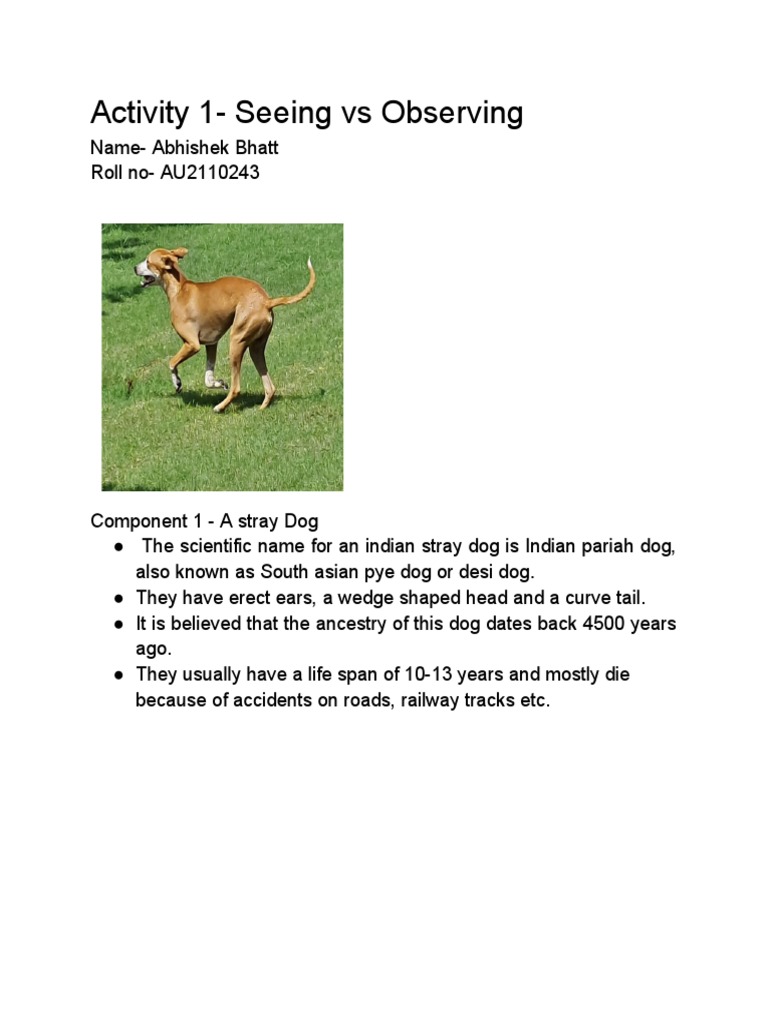 Activity 1- Seeing vs Observing
Name- Abhishek Bhatt
Roll no- AU2110243

Component 1 - A stray Dog
● The scientific name for an indian stray dog is Indian pariah dog, also known as South asian pye dog or desi dog.
● They have erect ears, a wedge shaped head and a curve tail.
● It is believed that the ancestry of this dog dates back 4500 years ago.
● They usually have a life span of 10-13 years and mostly die because of accidents on roads, railway tracks etc.